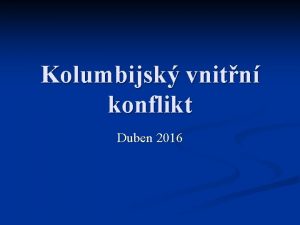 Kolumbijský vnitřní konflikt

Duben 2016